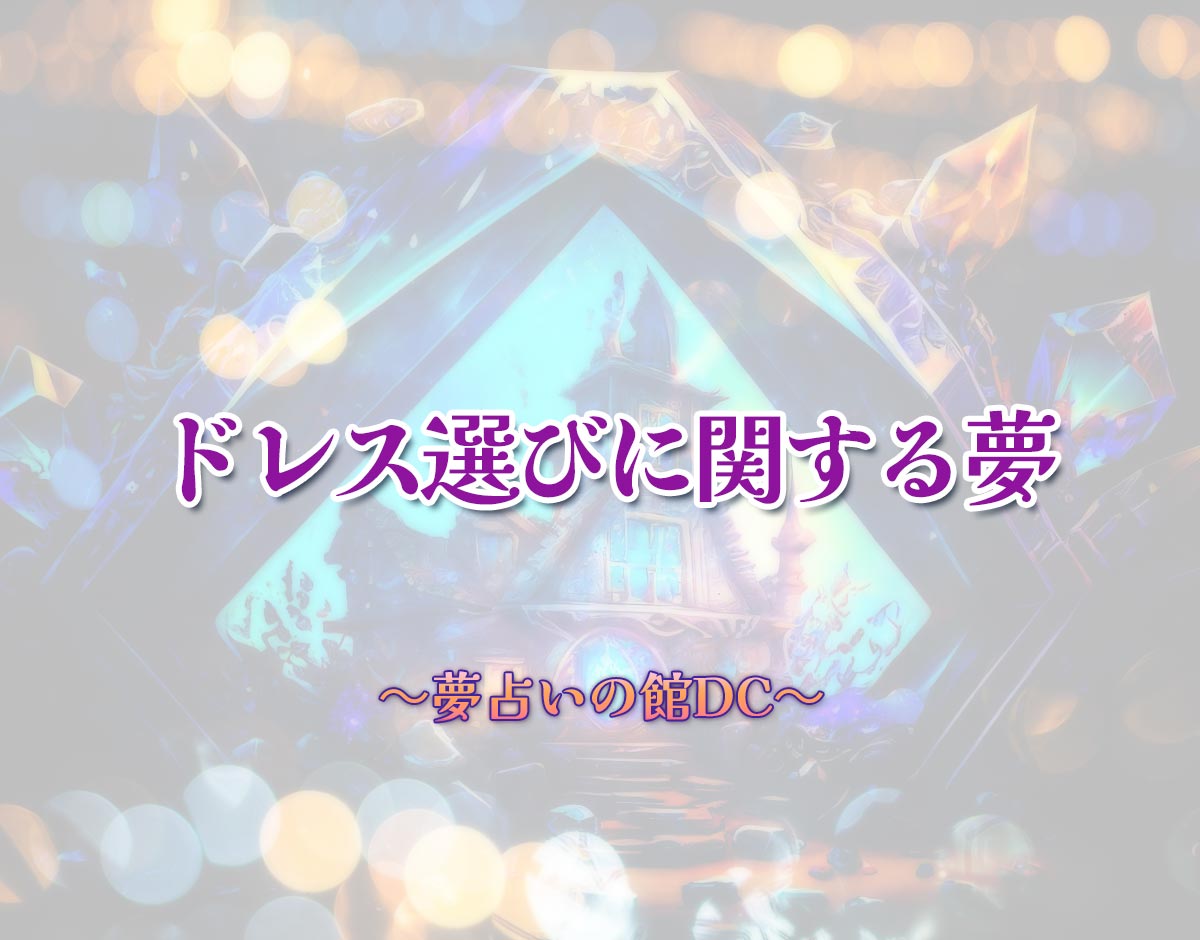 ドレス選びに関する夢

～夢占いの館DC～